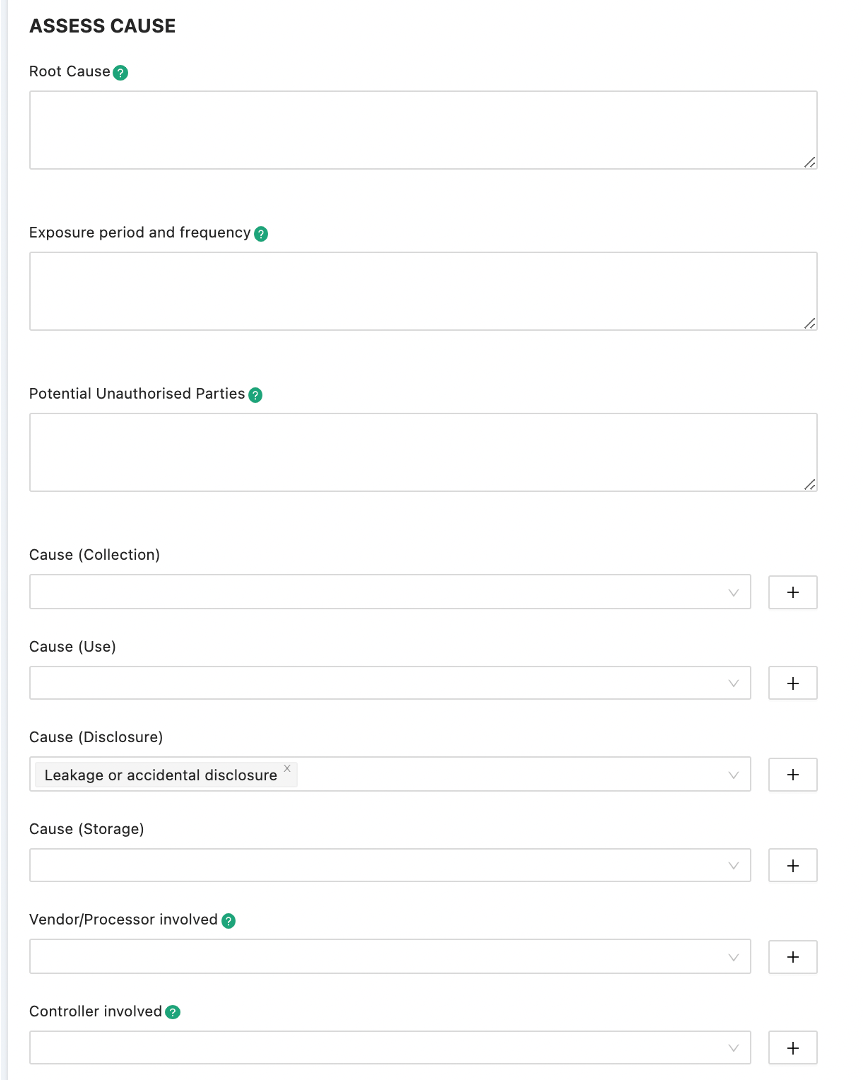 ASSESS CAUSE

Root Cause ?

Exposure period and frequency ?

Potential Unauthorised Parties ?

Cause (Collection)

+

Cause (Use)

+

Cause (Disclosure)

Leakage or accidental disclosure ×

+

Cause (Storage)

+

Vendor/Processor involved ?

+

Controller involved ?

+